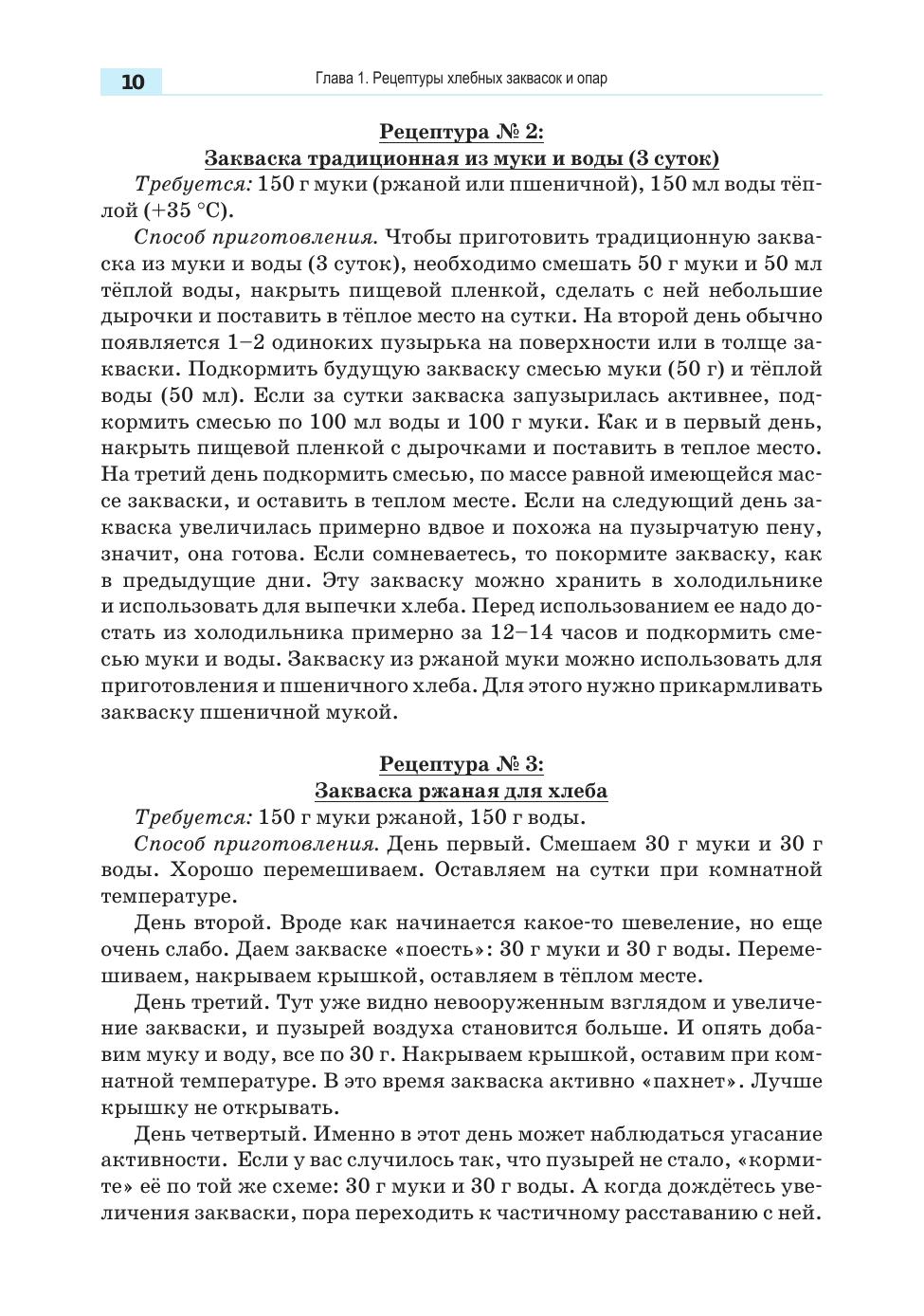 10

Глава 1. Рецептуры хлебных заквасок и опар

Рецептура № 2:
Закваска традиционная из муки и воды (3 суток)

Требуется: 150 г муки (ржаной или пшеничной), 150 мл воды тёплой (+35 °С).

Способ приготовления. Чтобы приготовить традиционную закваска из муки и воды (3 суток), необходимо смешать 50 г муки и 50 мл тёплой воды, накрыть пищевой пленкой, сделать с ней небольшие дырочки и поставить в тёплое место на сутки. На второй день обычно появляется 1–2 одиноких пузырька на поверхности или в толще закваски. Подкормить будущую закваску смесью муки (50 г) и тёплой воды (50 мл). Если за сутки закваска запузырилась активнее, подкормить смесью по 100 мл воды и 100 г муки. Как и в первый день, накрыть пищевой пленкой с дырочками и поставить в теплое место. На третий день подкормить смесью, по массе равной имеющейся массе закваски, и оставить в теплом месте. Если на следующий день закваска увеличилась примерно вдвое и похожа на пузырчатую пену, значит, она готова. Если сомневаетесь, то покормите закваску, как в предыдущие дни. Эту закваску можно хранить в холодильнике и использовать для выпечки хлеба. Перед использованием ее надо достать из холодильника примерно за 12–14 часов и подкормить смесью муки и воды. Закваску из ржаной муки можно использовать для приготовления и пшеничного хлеба. Для этого нужно прикармливать закваску пшеничной мукой.

Рецептура № 3:
Закваска ржаная для хлеба

Требуется: 150 г муки ржаной, 150 г воды.

Способ приготовления. День первый. Смешаем 30 г муки и 30 г воды. Хорошо перемешиваем. Оставляем на сутки при комнатной температуре.

День второй. Вроде как начинается какое-то шевеление, но еще очень слабо. Даем закваске «поесть»: 30 г муки и 30 г воды. Перемешиваем, накрываем крышкой, оставляем в тёплом месте.

День третий. Тут уже видно невооруженным взглядом и увеличение закваски, и пузырей воздуха становится больше. И опять добавим муку и воду, все по 30 г. Накрываем крышкой, оставим при комнатной температуре. В это время закваска активно «пахнет». Лучше крышку не открывать.

День четвертый. Именно в этот день может наблюдаться угасание активности. Если у вас случилось так, что пузырей не стало, «кормите» её по той же схеме: 30 г муки и 30 г воды. А когда дождётесь увеличения закваски, пора переходить к частичному расставанию с ней.